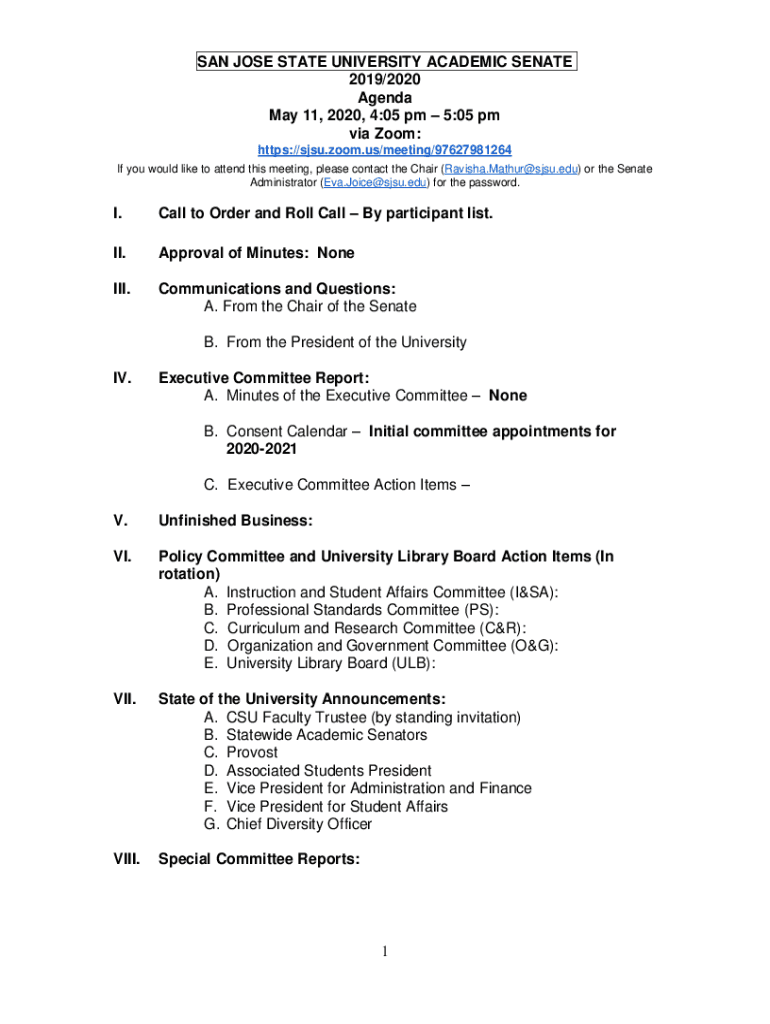 SAN JOSE STATE UNIVERSITY ACADEMIC SENATE
2019/2020
Agenda
May 11, 2020, 4:05 pm – 5:05 pm
via Zoom:
https://sjsu.zoom.us/meeting/97627981264

If you would like to attend this meeting, please contact the Chair (Ravisha.Mathur@sjsu.edu) or the Senate Administrator (Eva.Joice@sjsu.edu) for the password.

I. Call to Order and Roll Call – By participant list.

II. Approval of Minutes: None

III. Communications and Questions:
A. From the Chair of the Senate

B. From the President of the University

IV. Executive Committee Report:
A. Minutes of the Executive Committee – None

B. Consent Calendar – Initial committee appointments for 2020-2021

C. Executive Committee Action Items –

V. Unfinished Business:

VI. Policy Committee and University Library Board Action Items (In rotation)
A. Instruction and Student Affairs Committee (I&SA):
B. Professional Standards Committee (PS):
C. Curriculum and Research Committee (C&R):
D. Organization and Government Committee (O&G):
E. University Library Board (ULB):

VII. State of the University Announcements:
A. CSU Faculty Trustee (by standing invitation)
B. Statewide Academic Senators
C. Provost
D. Associated Students President
E. Vice President for Administration and Finance
F. Vice President for Student Affairs
G. Chief Diversity Officer

VIII. Special Committee Reports:

1